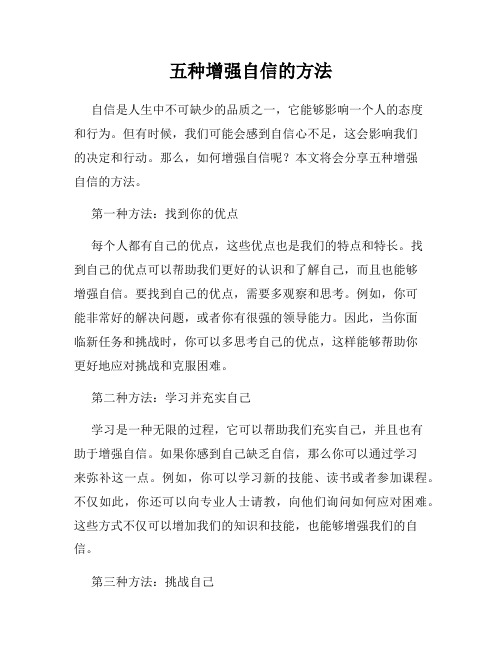 五种增强自信的方法

自信是人生中不可缺少的品质之一，它能够影响一个人的态度和行为。但有时候，我们可能会感到自信心不足，这会影响我们的决定和行动。那么，如何增强自信呢？本文将会分享五种增强自信的方法。

第一种方法：找到你的优点

每个人都有自己的优点，这些优点也是我们的特点和特长。找到自己的优点可以帮助我们更好的认识和了解自己，而且也能够增强自信。要找到自己的优点，需要多观察和思考。例如，你可能非常好的解决问题，或者你有很强的领导能力。因此，当你面临新任务和挑战时，你可以多思考自己的优点，这样能够帮助你更好地应对挑战和克服困难。

第二种方法：学习并充实自己

学习是一种无限的过程，它可以帮助我们充实自己，并且也有助于增强自信。如果你感到自己缺乏自信，那么你可以通过学习来弥补这一点。例如，你可以学习新的技能、读书或者参加课程。不仅如此，你还可以向专业人士请教，向他们询问如何应对困难。这些方式不仅可以增加我们的知识和技能，也能够增强我们的自信。

第三种方法：挑战自己